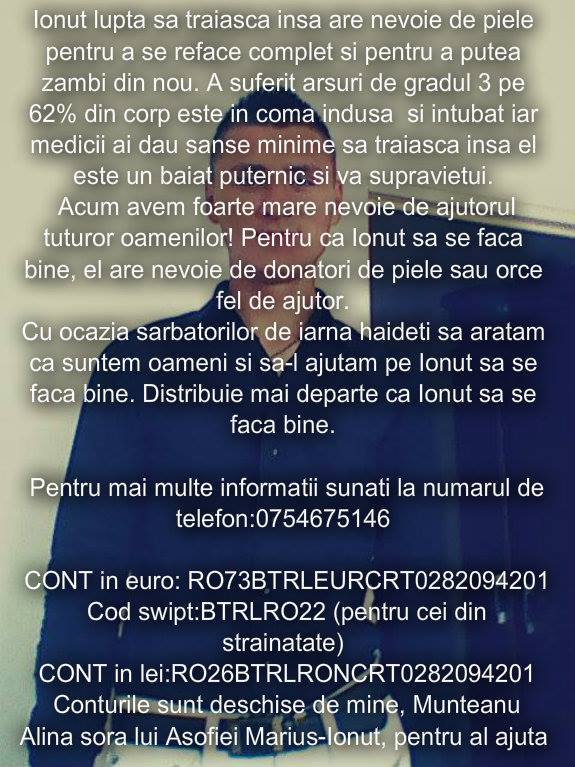 Ionut lupta sa traiasca insa are nevoie de piele pentru a se reface complet si pentru a putea zambi din nou. A suferit arsuri de gradul 3 pe 62% din corp este in coma indusa si intubat iar medicii ai dau sanse minime sa traiasca insa el este un baiat puternic si va supravietui.
Acum avem foarte mare nevoie de ajutorul tuturor oamenilor! Pentru ca Ionut sa se faca bine, el are nevoie de donatori de piele sau orce fel de ajutor.
Cu ocazia sarbatorilor de iarna haideti sa aratam ca suntem oameni si sa-l ajutam pe Ionut sa se faca bine. Distribuie mai departe ca Ionut sa se faca bine.

Pentru mai multe informatii sunati la numarul de telefon:0754675146

CONT in euro: RO73BTRLEURCRT0282094201
Cod swipt:BTRLRO22 (pentru cei din strainatate)
CONT in lei:RO26BTRLRONCRT0282094201
Conturile sunt deschise de mine, Munteanu Alina sora lui Asofiei Marius-Ionut, pentru al ajuta